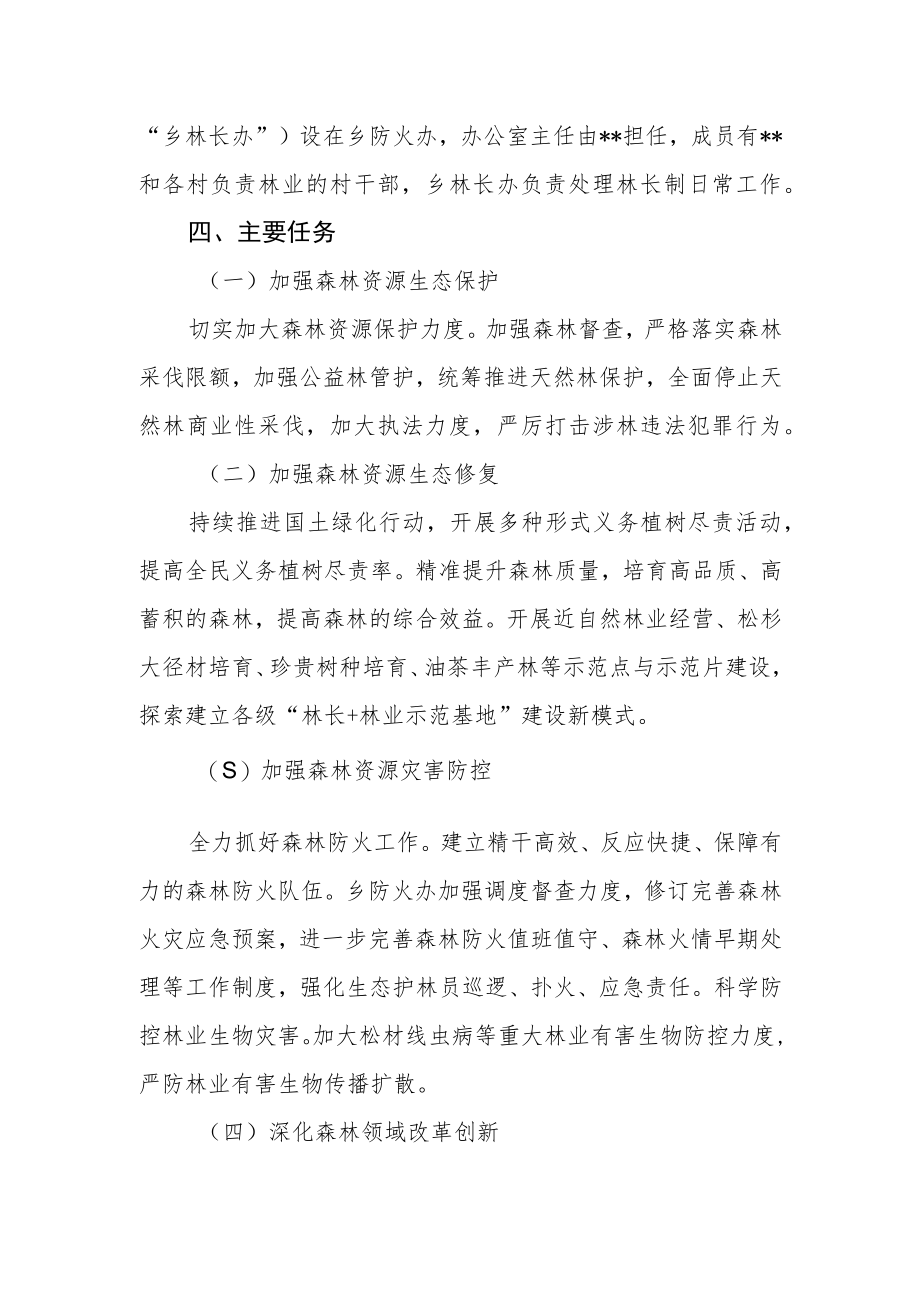 “乡林长办”）设在乡防火办，办公室主任由**担任，成员有**和各村负责林业的村干部，乡林长办负责处理林长制日常工作。

四、主要任务

（一）加强森林资源生态保护

切实加大森林资源保护力度。加强森林督查，严格落实森林采伐限额，加强公益林管护，统筹推进天然林保护，全面停止天然林商业性采伐，加大执法力度，严厉打击涉林违法犯罪行为。

（二）加强森林资源生态修复

持续推进国土绿化行动，开展多种形式义务植树尽责活动，提高全民义务植树尽责率。精准提升森林质量，培育高品质、高蓄积的森林，提高森林的综合效益。开展近自然林业经营、松杉大径材培育、珍贵树种培育、油茶丰产林等示范点与示范片建设，探索建立各级“林长+林业示范基地”建设新模式。

（S）加强森林资源灾害防控

全力抓好森林防火工作。建立精干高效、反应快捷、保障有力的森林防火队伍。乡防火办加强调度督查力度，修订完善森林火灾应急预案，进一步完善森林防火值班值守、森林火情早期处理等工作制度，强化生态护林员巡逻、扑火、应急责任。科学防控林业生物灾害。加大松材线虫病等重大林业有害生物防控力度，严防林业有害生物传播扩散。

（四）深化森林领域改革创新